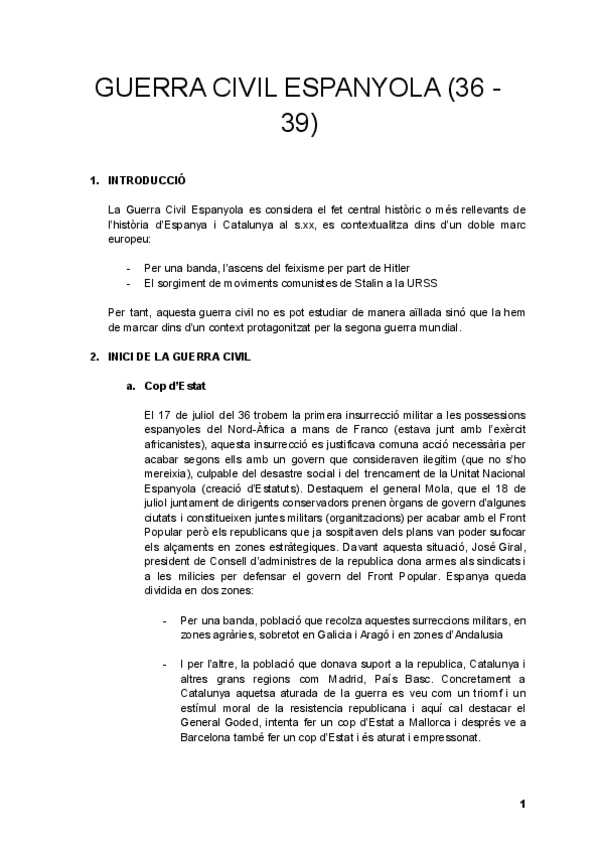 GUERRA CIVIL ESPANYOLA (36 - 39)

1. INTRODUCCIÓ

La Guerra Civil Espanyola es considera el fet central històric o més rellevants de l'història d'Espanya i Catalunya al s.xx, es contextualitza dins d'un doble marc europeu:

- Per una banda, l'ascens del feixisme per part de Hitler
- El sorgiment de moviments comunistes de Stalin a la URSS

Per tant, aquesta guerra civil no es pot estudiar de manera aïllada sinó que la hem de marcar dins d'un context protagonitzat per la segona guerra mundial.

2. INICI DE LA GUERRA CIVIL

a. Cop d'Estat

El 17 de juliol del 36 trobem la primera insurrecció militar a les possessions espanyoles del Nord-Àfrica a mans de Franco (estava junt amb l'exèrcit africanistes), aquesta insurrecció es justificava comuna acció necessària per acabar segons ells amb un govern que consideraven ilegitim (que no s'ho mereixia), culpable del desastre social i del trencament de la Unitat Nacional Espanyola (creació d'Estatuts). Destaquem el general Mola, que el 18 de juliol juntament de dirigents conservadors prenen òrgans de govern d'algunes ciutats i constitueixen juntes militars (organitzacions) per acabar amb el Front Popular però els republicans que ja sospitaven dels plans van poder sufocar els alçaments en zones estràtegiques. Davant aquesta situació, José Giral, president de Consell d'administres de la republica dona armes als sindicats i a les milicies per defensar el govern del Front Popular. Espanya queda dividida en dos zones:

- Per una banda, població que recolza aquestes surreccions militars, en zones agràries, sobretot en Galicia i Aragó i en zones d'Andalusia

- I per l'altre, la població que donava suport a la republica, Catalunya i altres grans regions com Madrid, País Basc. Concretament a Catalunya aquetsa aturada de la guerra es veu com un triomf i un estímul moral de la resistencia republicana i aquí cal destacar el General Goded, intenta fer un cop d'Estat a Mallorca i després ve a Barcelona també fer un cop d'Estat i és aturat i empressonat.

1